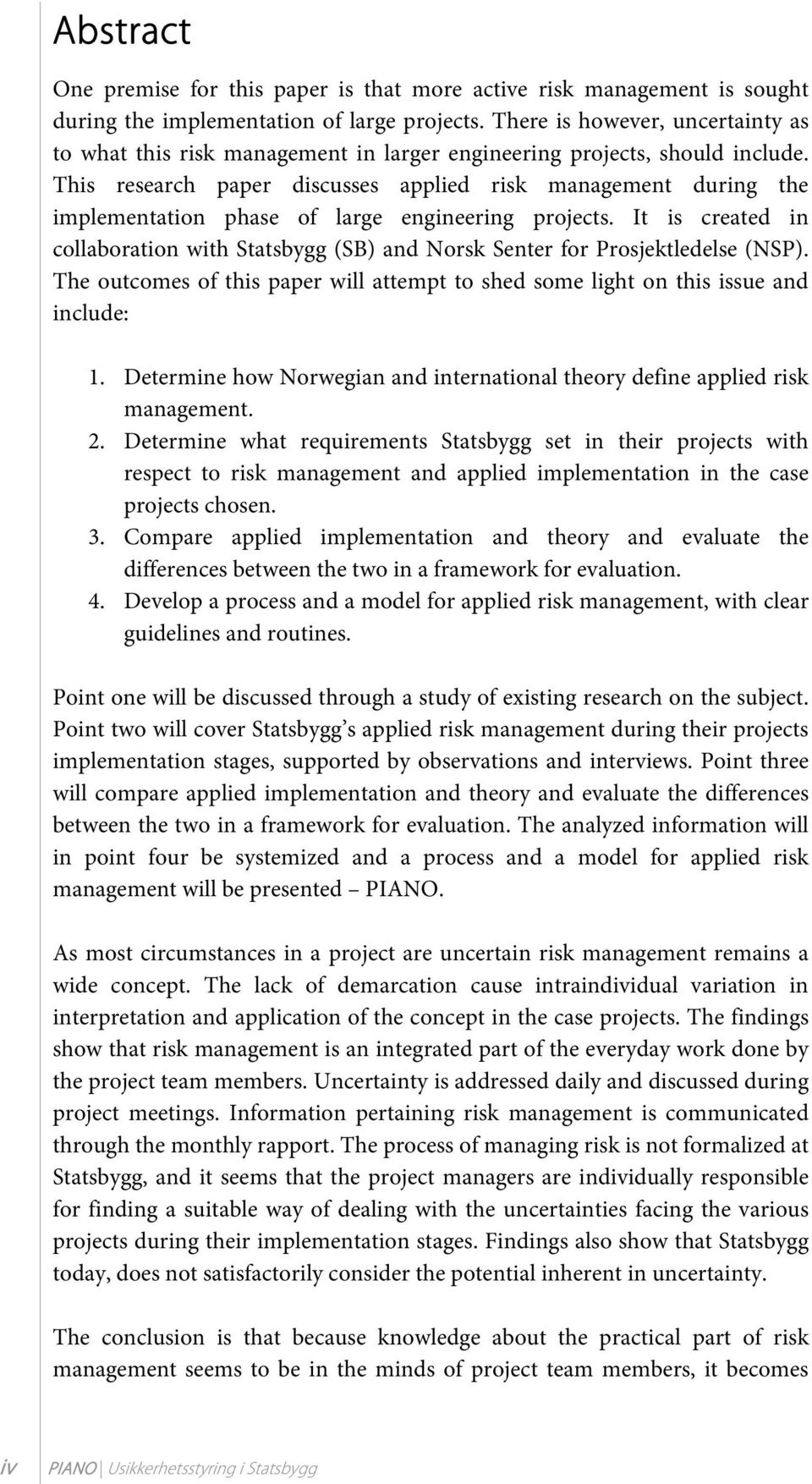 Abstract

One premise for this paper is that more active risk management is sought during the implementation of large projects. There is however, uncertainty as to what this risk management in larger engineering projects, should include. This research paper discusses applied risk management during the implementation phase of large engineering projects. It is created in collaboration with Statsbygg (SB) and Norsk Senter for Prosjektledelse (NSP). The outcomes of this paper will attempt to shed some light on this issue and include:

1. Determine how Norwegian and international theory define applied risk management.
2. Determine what requirements Statsbygg set in their projects with respect to risk management and applied implementation in the case projects chosen.
3. Compare applied implementation and theory and evaluate the differences between the two in a framework for evaluation.
4. Develop a process and a model for applied risk management, with clear guidelines and routines.

Point one will be discussed through a study of existing research on the subject. Point two will cover Statsbygg s applied risk management during their projects implementation stages, supported by observations and interviews. Point three will compare applied implementation and theory and evaluate the differences between the two in a framework for evaluation. The analyzed information will in point four be systemized and a process and a model for applied risk management will be presented – PIANO.

As most circumstances in a project are uncertain risk management remains a wide concept. The lack of demarcation cause intraindividual variation in interpretation and application of the concept in the case projects. The findings show that risk management is an integrated part of the everyday work done by the project team members. Uncertainty is addressed daily and discussed during project meetings. Information pertaining risk management is communicated through the monthly rapport. The process of managing risk is not formalized at Statsbygg, and it seems that the project managers are individually responsible for finding a suitable way of dealing with the uncertainties facing the various projects during their implementation stages. Findings also show that Statsbygg today, does not satisfactorily consider the potential inherent in uncertainty.

The conclusion is that because knowledge about the practical part of risk management seems to be in the minds of project team members, it becomes

iv PIANO | Usikkerhetsstyring i Statsbygg